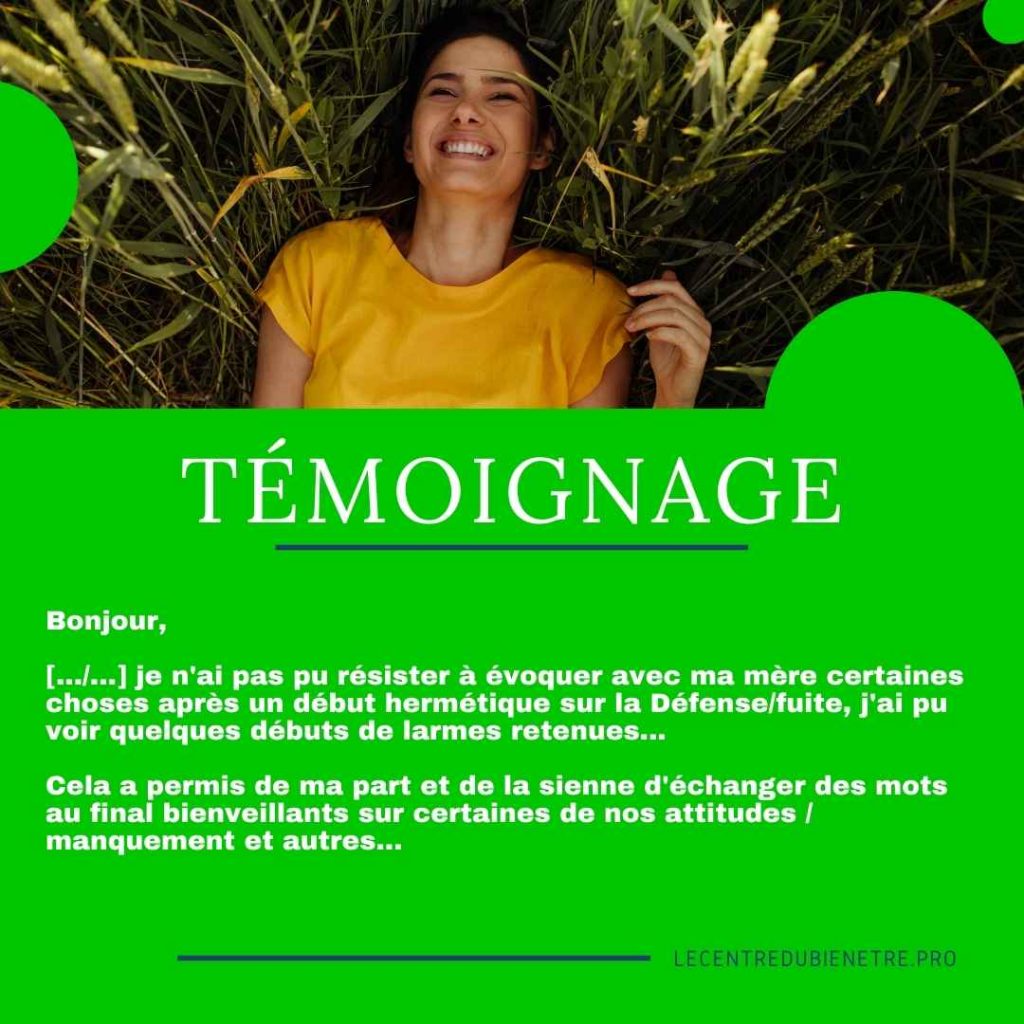 TÉMOIGNAGE

Bonjour,

[.../...] je n'ai pas pu résister à évoquer avec ma mère certaines choses après un début hermétique sur la Défense/fuite, j'ai pu voir quelques débuts de larmes retenues...

Cela a permis de ma part et de la sienne d'échanger des mots au final bienveillants sur certaines de nos attitudes / manquement et autres...

LECENTREDUBIENETRE.PRO